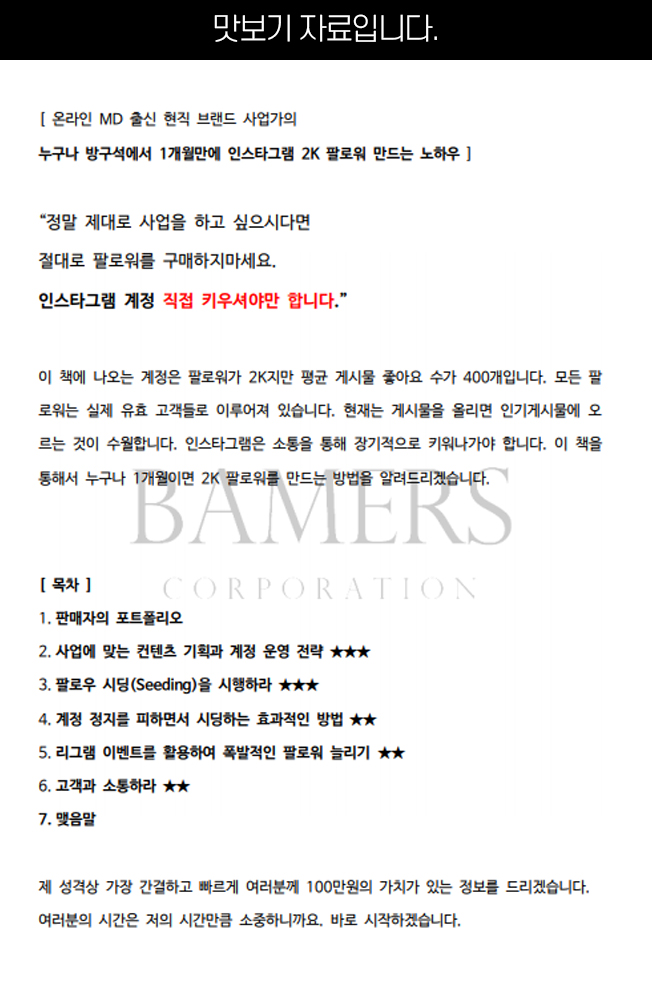 맛보기 자료입니다.

[ 온라인 MD 출신 현직 브랜드 사업가의
누구나 방구석에서 1개월만에 인스타그램 2K 팔로워 만드는 노하우 ]

"정말 제대로 사업을 하고 싶으시다면
절대로 팔로워를 구매하지마세요.
인스타그램 계정 직접 키우셔야만 합니다."

이 책에 나오는 계정은 팔로워가 2K지만 평균 게시물 좋아요 수가 400개입니다. 모든 팔로워는 실제 유효 고객들로 이루어져 있습니다. 현재는 게시물을 올리면 인기게시물에 오르는 것이 수월합니다. 인스타그램은 소통을 통해 장기적으로 키워나가야 합니다. 이 책을 통해서 누구나 1개월이면 2K 팔로워를 만드는 방법을 알려드리겠습니다.

BAMERS
CORPORATION

[ 목차 ]
1. 판매자의 포트폴리오
2. 사업에 맞는 컨텐츠 기획과 계정 운영 전략 ★★★
3. 팔로우 시딩(Seeding)을 시행하라 ★★★
4. 계정 정지를 피하면서 시딩하는 효과적인 방법 ★★
5. 리그램 이벤트를 활용하여 폭발적인 팔로워 늘리기 ★★
6. 고객과 소통하라 ★★
7. 맺음말

제 성격상 가장 간결하고 빠르게 여러분께 100만원의 가치가 있는 정보를 드리겠습니다.
여러분의 시간은 저의 시간만큼 소중하니까요. 바로 시작하겠습니다.